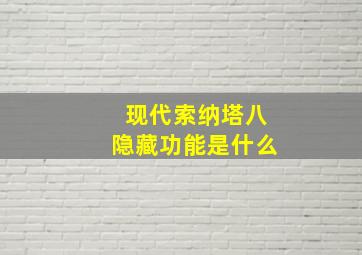 现代索纳塔八
隐藏功能是什么